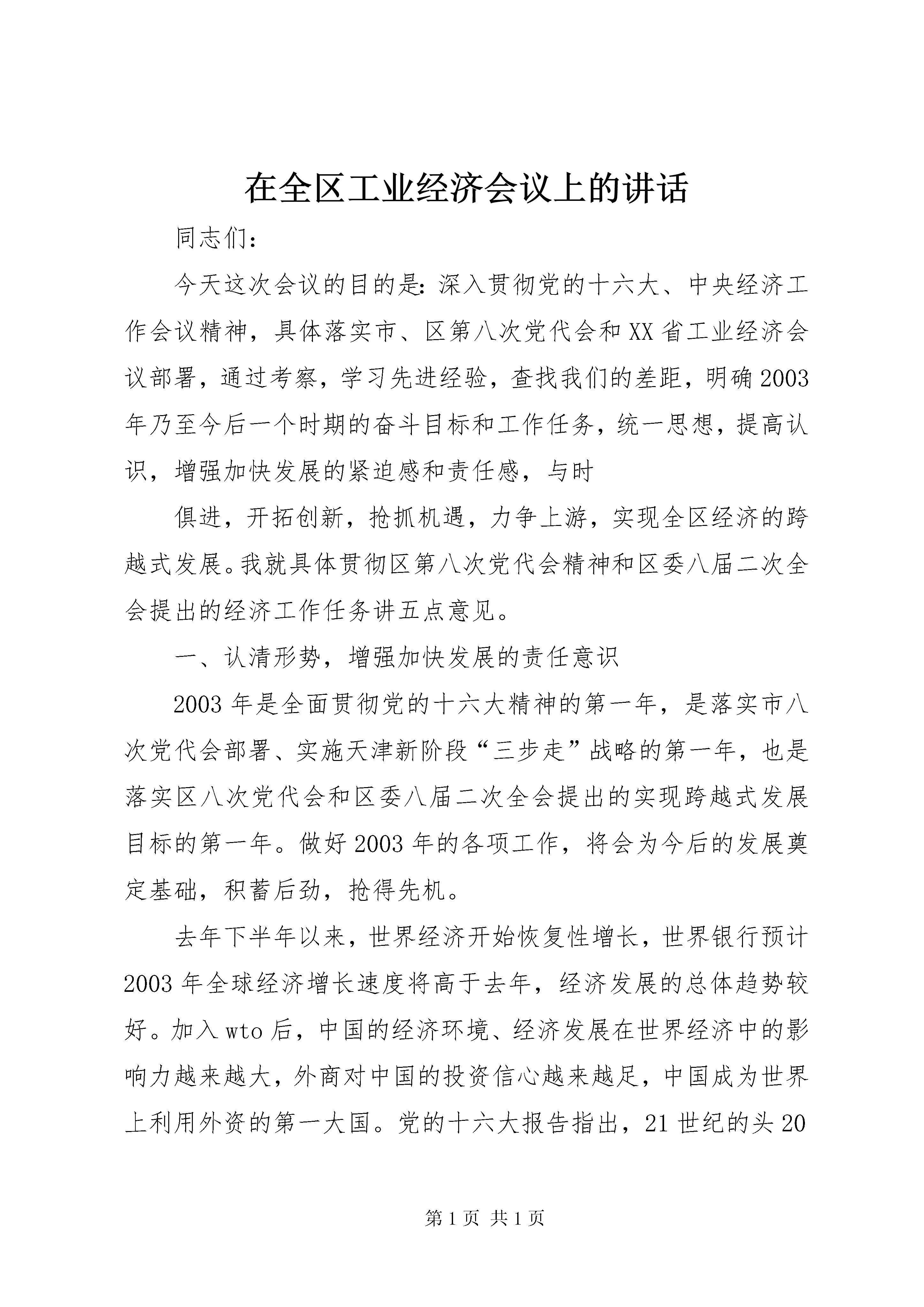 在全区工业经济会议上的讲话

同志们:

今天这次会议的目的是:深入贯彻党的十六大、中央经济工作会议精神，具体落实市、区第八次党代会和XX省工业经济会议部署，通过考察，学习先进经验，查找我们的差距，明确2003年乃至今后一个时期的奋斗目标和工作任务，统一思想，提高认识，增强加快发展的紧迫感和责任感，与时

俱进，开拓创新，抢抓机遇，力争上游，实现全区经济的跨越式发展。我就具体贯彻区第八次党代会精神和区委八届二次全会提出的经济工作任务讲五点意见。

一、认清形势，增强加快发展的责任意识

2003年是全面贯彻党的十六大精神的第一年，是落实市八次党代会部署、实施天津新阶段“三步走”战略的第一年，也是落实区八次党代会和区委八届二次全会提出的实现跨越式发展目标的第一年。做好2003年的各项工作，将会为今后的发展奠定基础，积蓄后劲，抢得先机。

去年下半年以来，世界经济开始恢复性增长，世界银行预计2003年全球经济增长速度将高于去年，经济发展的总体趋势较好。加入wto后，中国的经济环境、经济发展在世界经济中的影响力越来越大，外商对中国的投资信心越来越足，中国成为世界上利用外资的第一大国。党的十六大报告指出，21世纪的头20

第1页 共1页